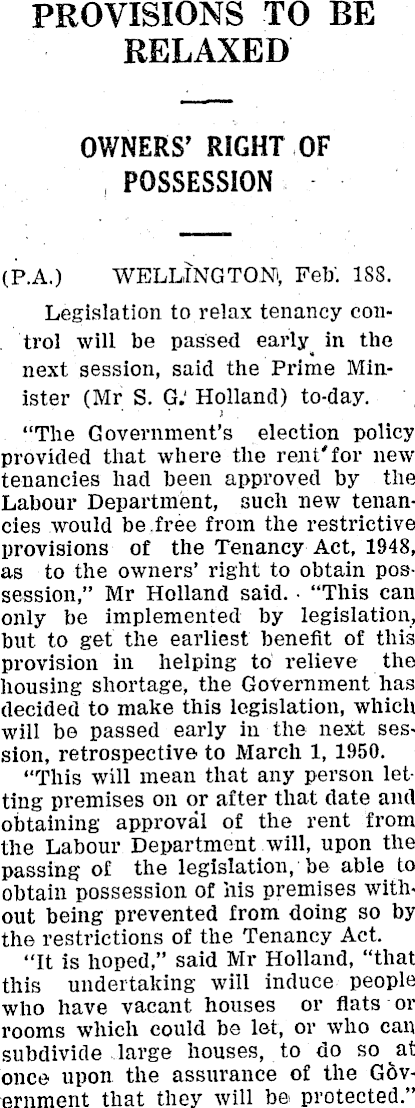 PROVISIONS TO BE RELAXED

OWNERS' RIGHT OF POSSESSION

(P.A.) WELLINGTON, Feb. 188.

Legislation to relax tenancy control will be passed early in the next session, said the Prime Minister (Mr S. G. Holland) to-day.

"The Government's election policy provided that where the rent for new tenancies had been approved by the Labour Department, such new tenancies would be free from the restrictive provisions of the Tenancy Act, 1948, as to the owners' right to obtain possession," Mr Holland said. "This can only be implemented by legislation, but to get the earliest benefit of this provision in helping to relieve the housing shortage, the Government has decided to make this legislation, which will be passed early in the next session, retrospective to March 1, 1950.

"This will mean that any person letting premises on or after that date and obtaining approval of the rent from the Labour Department will, upon the passing of the legislation, be able to obtain possession of his premises without being prevented from doing so by the restrictions of the Tenancy Act.

"It is hoped," said Mr Holland, "that this undertaking will induce people who have vacant houses or flats or rooms which could be let, or who can subdivide large houses, to do so at once upon the assurance of the Government that they will be protected."